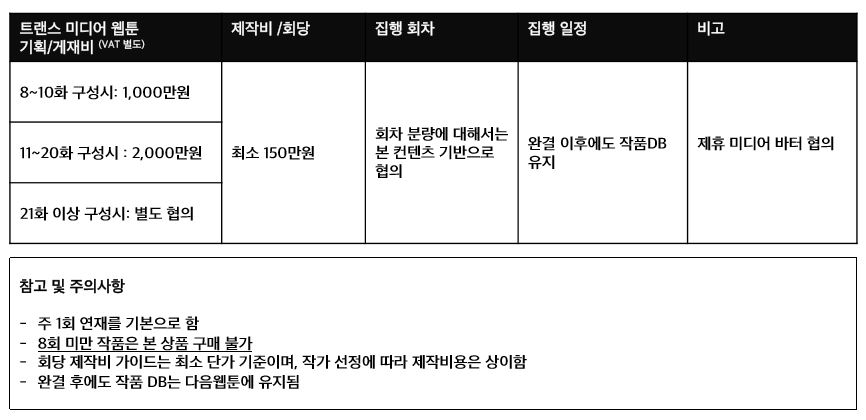 | 트랜스 미디어 웹툰 기획/게재비 (VAT 별도) | 제작비 /회당 | 집행 회차 | 집행 일정 | 비고 |
|---|---|---|---|---|
| 8~10화 구성시: 1,000만원 | 최소 150만원 | 회차 분량에 대해서는 본 컨텐츠 기반으로 협의 | 완결 이후에도 작품DB 유지 | 제휴 미디어 바터 협의 |
| 11~20화 구성시 : 2,000만원 | | | | |
| 21화 이상 구성시: 별도 협의 | | | | |

참고 및 주의사항

- 주 1회 연재를 기본으로 함
- 8회 미만 작품은 본 상품 구매 불가
- 회당 제작비 가이드는 최소 단가 기준이며, 작가 선정에 따라 제작비용은 상이함
- 완결 후에도 작품 DB는 다음웹툰에 유지됨